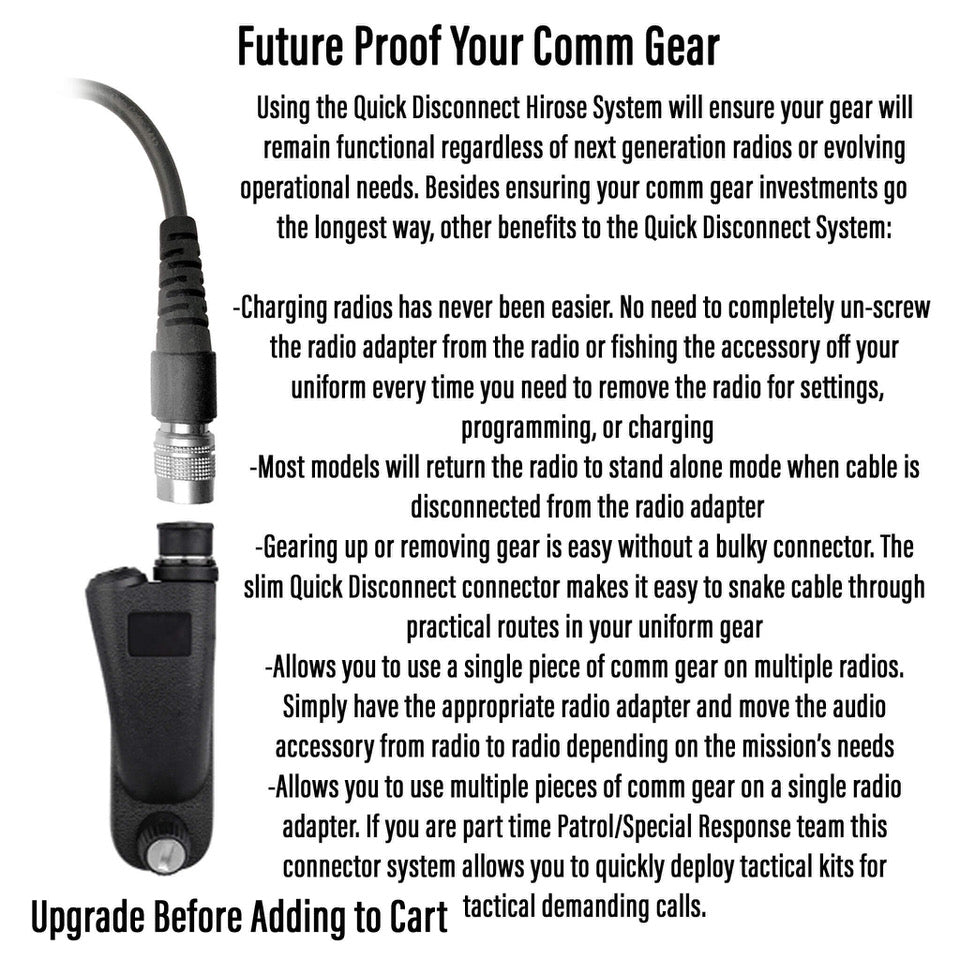 Future Proof Your Comm Gear

Using the Quick Disconnect Hirose System will ensure your gear will remain functional regardless of next generation radios or evolving operational needs. Besides ensuring your comm gear investments go the longest way, other benefits to the Quick Disconnect System:

-Charging radios has never been easier. No need to completely un-screw the radio adapter from the radio or fishing the accessory off your uniform every time you need to remove the radio for settings, programming, or charging
-Most models will return the radio to stand alone mode when cable is disconnected from the radio adapter
-Gearing up or removing gear is easy without a bulky connector. The slim Quick Disconnect connector makes it easy to snake cable through practical routes in your uniform gear
-Allows you to use a single piece of comm gear on multiple radios. Simply have the appropriate radio adapter and move the audio accessory from radio to radio depending on the mission's needs
-Allows you to use multiple pieces of comm gear on a single radio adapter. If you are part time Patrol/Special Response team this connector system allows you to quickly deploy tactical kits for tactical demanding calls.

Upgrade Before Adding to Cart